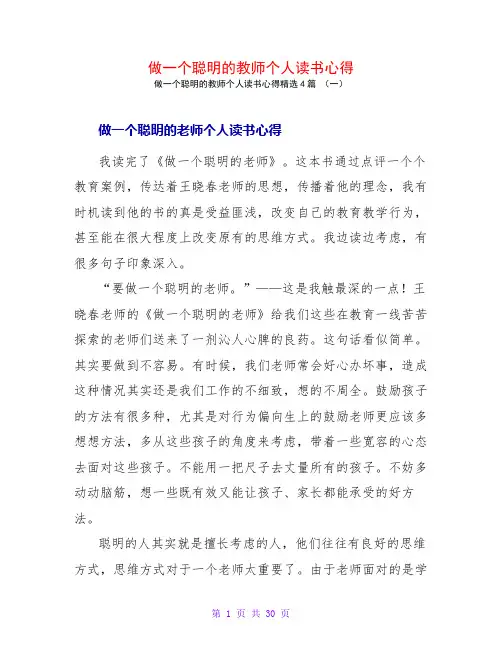 做一个聪明的教师个人读书心得

做一个聪明的教师个人读书心得精选4篇 （一）

做一个聪明的老师个人读书心得

我读完了《做一个聪明的老师》。这本书通过点评一个个教育案例，传达着王晓春老师的思想，传播着他的理念，我有时机读到他的书的真是受益匪浅，改变自己的教育教学行为，甚至能在很大程度上改变原有的思维方式。我边读边考虑，有很多句子印象深入。

“要做一个聪明的老师。”——这是我触最深的一点！王晓春老师的《做一个聪明的老师》给我们这些在教育一线苦苦探索的老师们送来了一剂沁人心脾的良药。这句话看似简单。其实要做到不容易。有时候，我们老师常会好心办坏事，造成这种情况其实还是我们工作的不细致，想的不周全。鼓励孩子的方法有很多种，尤其是对行为偏向生上的鼓励老师更应该多想想方法，多从这些孩子的角度来考虑，带着一些宽容的心态去面对这些孩子。不能用一把尺子去丈量所有的孩子。不妨多动动脑筋，想一些既有效又能让孩子、家长都能承受的好方法。

聪明的人其实就是擅长考虑的人，他们往往有良好的思维方式，思维方式对于一个老师太重要了。由于老师面对的是学

第 1 页 共 30 页